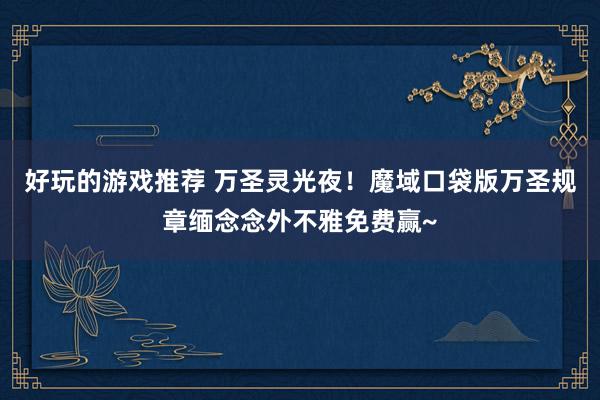 好玩的游戏推荐 万圣灵光夜！魔域口袋版万圣规章缅念念外不雅免费赢~